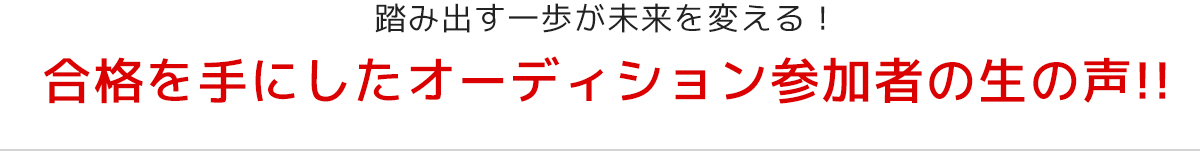 踏み出す一歩が未来を変える！

合格を手にしたオーディション参加者の生の声!!